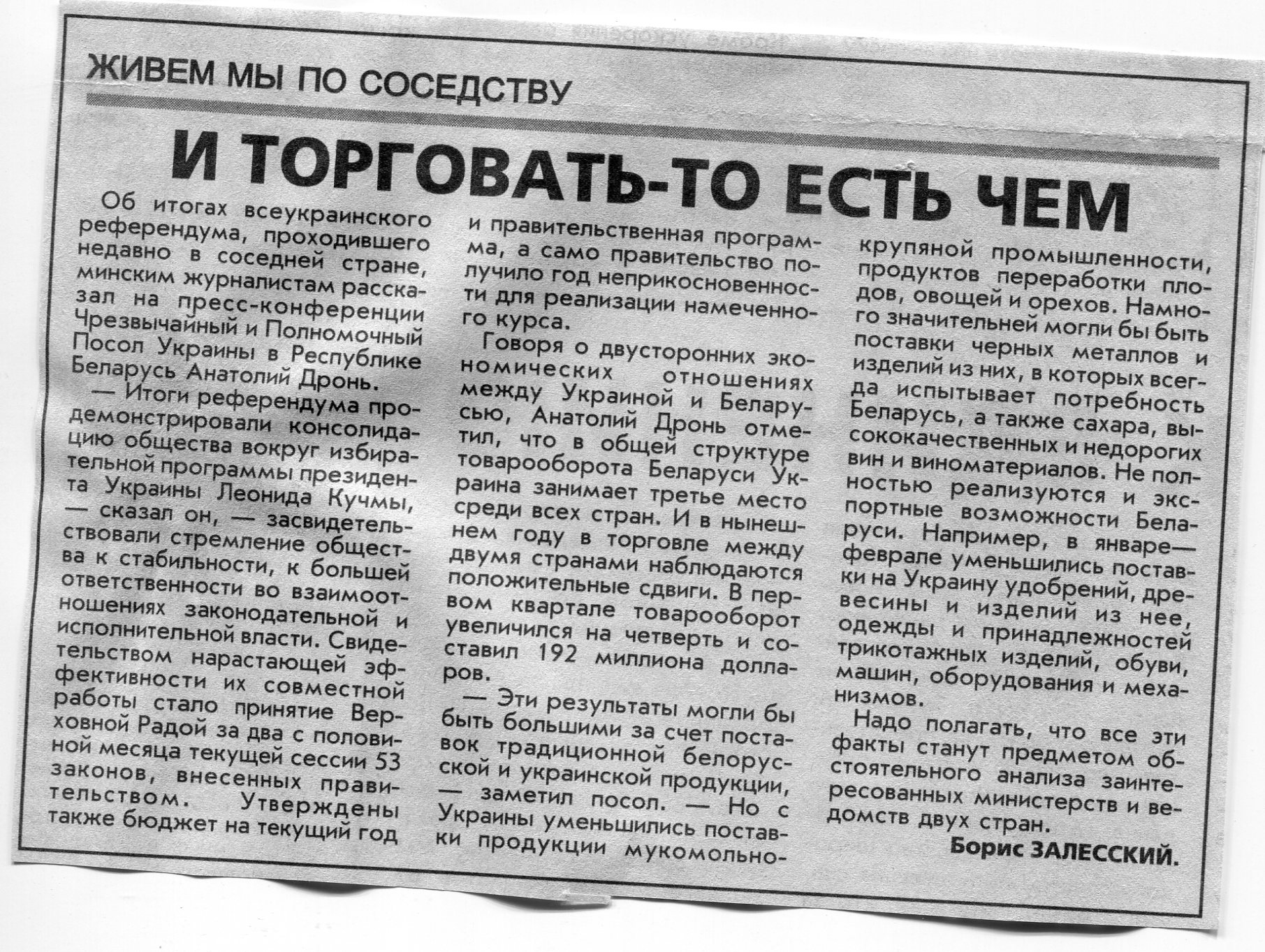 ЖИВЕМ МЫ ПО СОСЕДСТВУ

И ТОРГОВАТЬ-ТО ЕСТЬ ЧЕМ

Об итогах всеукраинского референдума, проходившего недавно в соседней стране, минским журналистам рассказал на пресс-конференции Чрезвычайный и Полномочный Посол Украины в Республике Беларусь Анатолий Дронь.

— Итоги референдума продемонстрировали консолидацию общества вокруг избирательной программы президента Украины Леонида Кучмы, — сказал он, — засвидетельствовали стремление общества к стабильности, к большей ответственности во взаимоотношениях законодательной и исполнительной власти. Свидетельством нарастающей эффективности их совместной работы стало принятие Верховной Радой за два с половиной месяца текущей сессии 53 законов, внесенных правительством. Утверждены также бюджет на текущий год и правительственная программа, а само правительство получило год неприкосновенности для реализации намеченного курса.

Говоря о двусторонних экономических отношениях между Украиной и Беларусью, Анатолий Дронь отметил, что в общей структуре товарооборота Беларуси Украина занимает третье место среди всех стран. И в нынешнем году в торговле между двумя странами наблюдаются положительные сдвиги. В первом квартале товарооборот увеличился на четверть и составил 192 миллиона долларов.

— Эти результаты могли бы быть большими за счет поставок традиционной белорусской и украинской продукции, — заметил посол. — Но с Украины уменьшились поставки продукции мукомольно-крупяной промышленности, продуктов переработки плодов, овощей и орехов. Намного значительней могли бы быть поставки черных металлов и изделий из них, в которых всегда испытывает потребность Беларусь, а также сахара, высококачественных и недорогих вин и виноматериалов. Не полностью реализуются и экспортные возможности Беларуси. Например, в январе—феврале уменьшились поставки на Украину удобрений, древесины и изделий из нее, одежды и принадлежностей трикотажных изделий, обуви, машин, оборудования и механизмов.

Надо полагать, что все эти факты станут предметом обстоятельного анализа заинтересованных министерств и ведомств двух стран.

Борис ЗАЛЕССКИЙ.